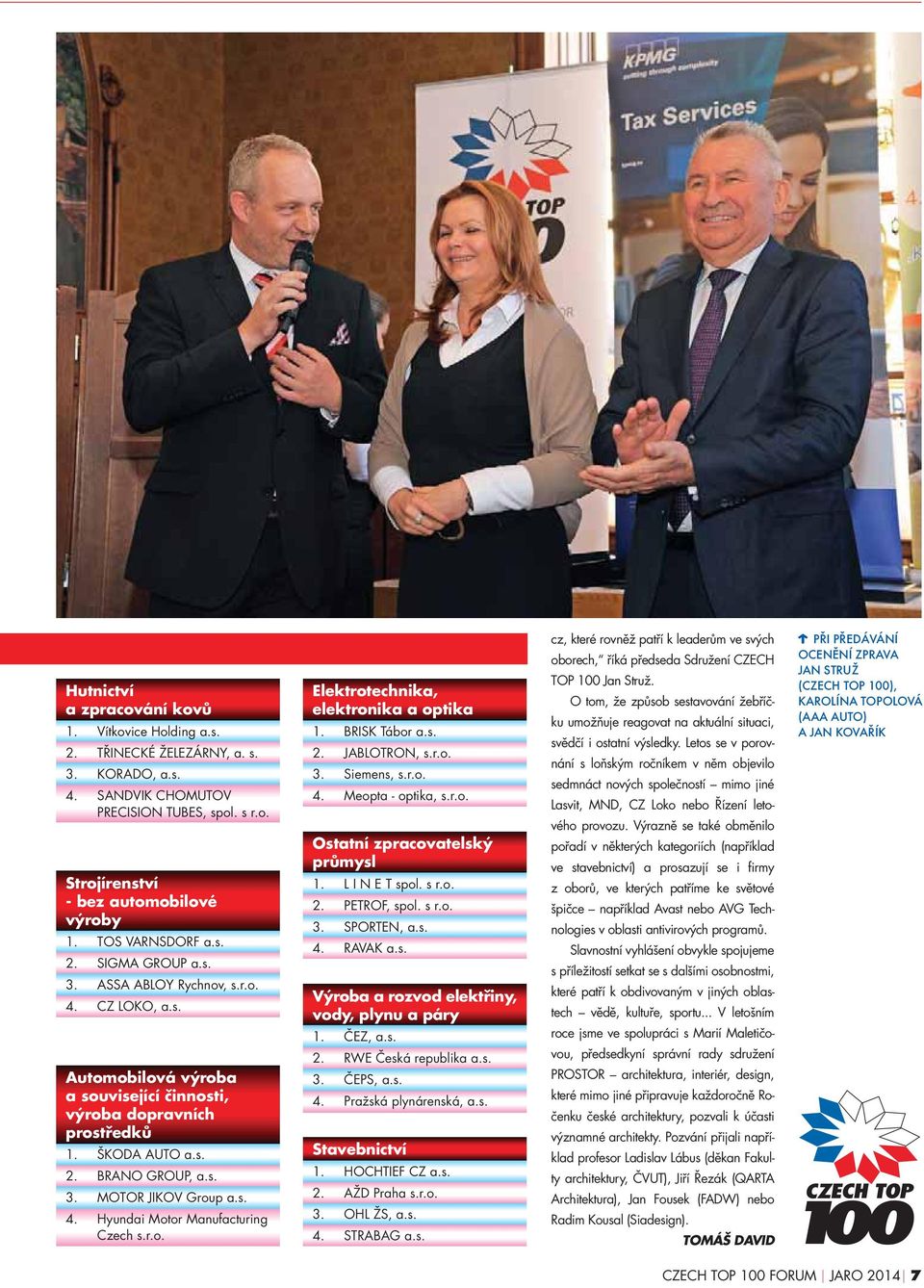 KPMG
cutting through complexity
Tax Services

TOP
100

Hutnictví a zpracování kovů
1. Vítkovice Holding a.s.
2. TŘINECKÉ ŽELEZÁRNY, a. s.
3. KORADO, a.s.
4. SANDVIK CHOMUTOV PRECISION TUBES, spol. s r.o.

Strojírenství - bez automobilové výroby
1. TOS VARNSDORF a.s.
2. SIGMA GROUP a.s.
3. ASSA ABLOY Rychnov, s.r.o.
4. CZ LOKO, a.s.

Automobilová výroba a související činnosti, výroba dopravních prostředků
1. ŠKODA AUTO a.s.
2. BRANO GROUP, a.s.
3. MOTOR JIKOV Group a.s.
4. Hyundai Motor Manufacturing Czech s.r.o.

Elektrotechnika, elektronika a optika
1. BRISK Tábor a.s.
2. JABLOTRON, s.r.o.
3. Siemens, s.r.o.
4. Meopta - optika, s.r.o.

Ostatní zpracovatelský průmysl
1. L I N E T spol. s r.o.
2. PETROF, spol. s r.o.
3. SPORTEN, a.s.
4. RAVAK a.s.

Výroba a rozvod elektřiny, vody, plynu a páry
1. ČEZ, a.s.
2. RWE Česká republika a.s.
3. ČEPS, a.s.
4. Pražská plynárenská, a.s.

Stavebnictví
1. HOCHTIEF CZ a.s.
2. AŽD Praha s.r.o.
3. OHL ŽS, a.s.
4. STRABAG a.s.

cz, které rovněž patří k leaderům ve svých oborech," říká předseda Sdružení CZECH TOP 100 Jan Struž.

O tom, že způsob sestavování žebříčku umožňuje reagovat na aktuální situaci, svědčí i ostatní výsledky. Letos se v porovnání s loňským ročníkem v něm objevilo sedmnáct nových společností – mimo jiné Lasvit, MND, CZ Loko nebo Řízení letového provozu. Výrazně se také obměnilo pořadí v některých kategoriích (například ve stavebnictví) a prosazují se i firmy z oborů, ve kterých patříme ke světové špičce – například Avast nebo AVG Technologies v oblasti antivirových programů.

Slavnostní vyhlášení obvykle spojujeme s příležitostí setkat se s dalšími osobnostmi, které patří k obdivovaným v jiných oblastech – vědě, kultuře, sportu... V letošním roce jsme ve spolupráci s Marií Maletičovou, předsedkyní správní rady sdružení PROSTOR – architektura, interiér, design, které mimo jiné připravuje každoročně Ročenku české architektury, pozvali k účasti významné architekty. Pozvání přijali například profesor Ladislav Lábus (děkan Fakulty architektury, ČVUT), Jiří Řezák (QARTA Architektura), Jan Fousek (FADW) nebo Radim Kousal (Siadesign).

TOMÁŠ DAVID

PŘI PŘEDÁVÁNÍ OCENĚNÍ ZPRAVA JAN STRUŽ (CZECH TOP 100), KAROLÍNA TOPOLOVÁ (AAA AUTO) A JAN KOVAŘÍK

CZECH TOP 100

CZECH TOP 100 FORUM | JARO 2014 | 7